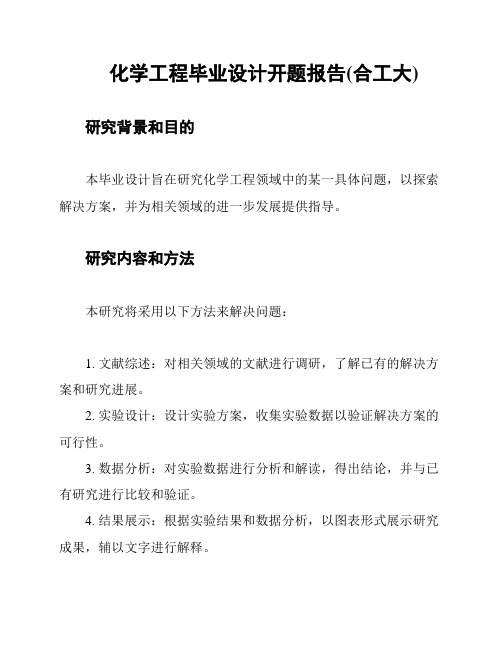 化学工程毕业设计开题报告(合工大)

研究背景和目的

本毕业设计旨在研究化学工程领域中的某一具体问题，以探索解决方案，并为相关领域的进一步发展提供指导。

研究内容和方法

本研究将采用以下方法来解决问题：

1. 文献综述：对相关领域的文献进行调研，了解已有的解决方案和研究进展。

2. 实验设计：设计实验方案，收集实验数据以验证解决方案的可行性。

3. 数据分析：对实验数据进行分析和解读，得出结论，并与已有研究进行比较和验证。

4. 结果展示：根据实验结果和数据分析，以图表形式展示研究成果，辅以文字进行解释。